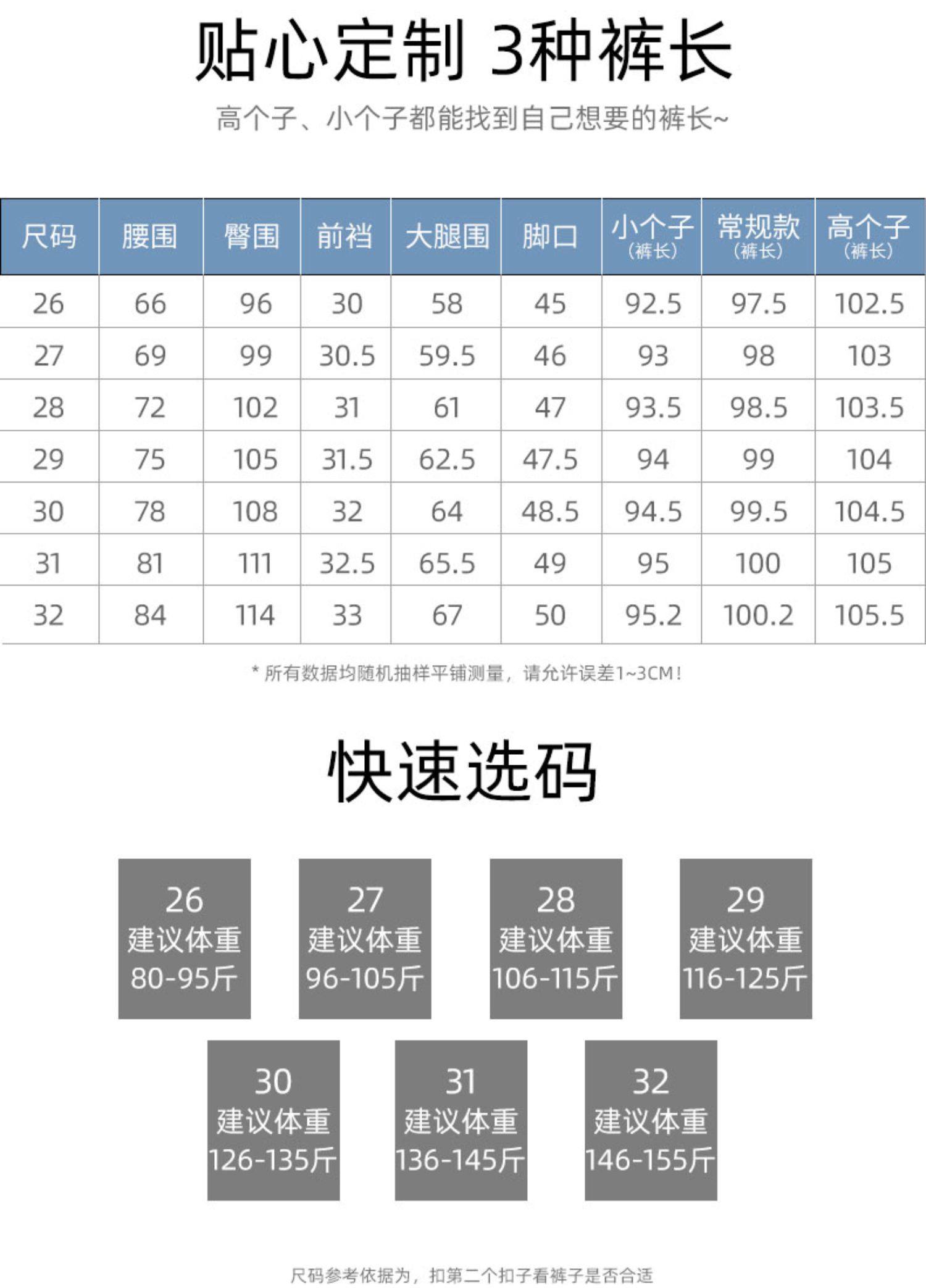 贴心定制 3种裤长

高个子、小个子都能找到自己想要的裤长~

| 尺码 | 腰围 | 臀围 | 前裆 | 大腿围 | 脚口 | 小个子（裤长） | 常规款（裤长） | 高个子（裤长） |
|---|---|---|---|---|---|---|---|---|
| 26 | 66 | 96 | 30 | 58 | 45 | 92.5 | 97.5 | 102.5 |
| 27 | 69 | 99 | 30.5 | 59.5 | 46 | 93 | 98 | 103 |
| 28 | 72 | 102 | 31 | 61 | 47 | 93.5 | 98.5 | 103.5 |
| 29 | 75 | 105 | 31.5 | 62.5 | 47.5 | 94 | 99 | 104 |
| 30 | 78 | 108 | 32 | 64 | 48.5 | 94.5 | 99.5 | 104.5 |
| 31 | 81 | 111 | 32.5 | 65.5 | 49 | 95 | 100 | 105 |
| 32 | 84 | 114 | 33 | 67 | 50 | 95.2 | 100.2 | 105.5 |

* 所有数据均随机抽样平铺测量，请允许误差1~3CM！

快速选码

26
建议体重
80-95斤

27
建议体重
96-105斤

28
建议体重
106-115斤

29
建议体重
116-125斤

30
建议体重
126-135斤

31
建议体重
136-145斤

32
建议体重
146-155斤

尺码参考依据为，扣第二个扣子看裤子是否合适